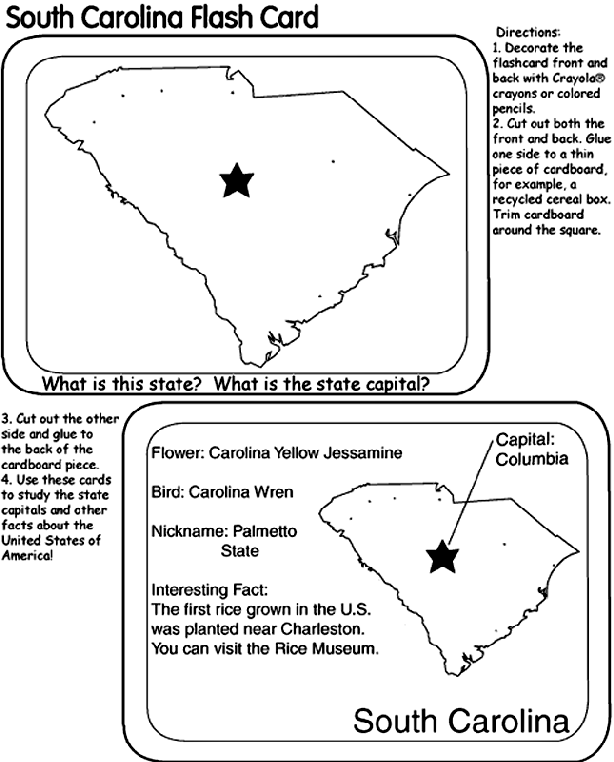 South Carolina Flash Card

Directions:
1. Decorate the flashcard front and back with Crayola® crayons or colored pencils.
2. Cut out both the front and back. Glue one side to a thin piece of cardboard, for example, a recycled cereal box. Trim cardboard around the square.

What is this state? What is the state capital?

3. Cut out the other side and glue to the back of the cardboard piece.
4. Use these cards to study the state capitals and other facts about the United States of America!

Flower: Carolina Yellow Jessamine

Bird: Carolina Wren

Nickname: Palmetto State

Interesting Fact:
The first rice grown in the U.S. was planted near Charleston. You can visit the Rice Museum.

Capital: Columbia

South Carolina